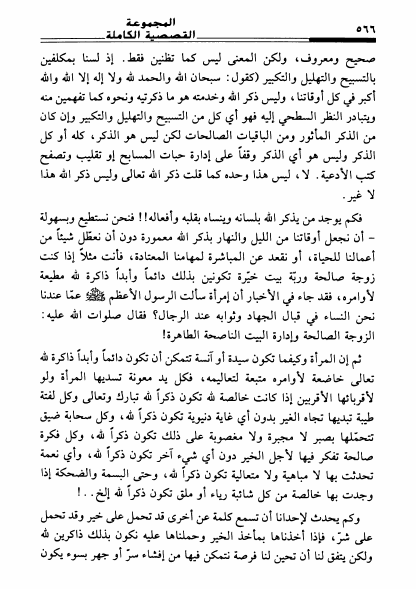 ٥٦٦ المجموعة القصصية الكاملة

صحيح ومعروف، ولكن المعنى ليس كما تظنين فقط. إذ لسنا بمكلفين بالتسبيح والتهليل والتكبير (كقول: سبحان الله والحمد لله ولا إله إلا الله والله أكبر في كل أوقاتنا، وليس ذكر الله وخدمته هو ما ذكرتيه ونحوه كما تفهمين منه ويتبادر النظر السطحي إليه فهو أي كل من التسبيح والتهليل والتكبير وإن كان من الذكر المأثور ومن الباقيات الصالحات لكن ليس هو الذكر، كله أو كل الذكر وليس هو أي الذكر وقفاً على إدارة حبات المسابح إو تقليب وتصفح كتب الأدعية. لا، ليس هذا وحده كما قلت ذكر الله تعالى وليس ذكر الله هذا لا غير.

فكم يوجد من يذكر الله بلسانه وينساه بقلبه وأفعاله!! فنحن نستطيع وبسهولة - أن نجعل أوقاتنا من الليل والنهار بذكر الله معمورة دون أن نعطّل شيئاً من أعمالنا للحياة، أو نقعد عن المباشرة لمهامنا المعتادة، فأنت مثلاً إذا كنت زوجة صالحة وربّة بيت خيّرة تكونين بذلك دائماً وأبداً ذاكرة لله مطيعة لأوامره، فقد جاء في الأخبار أن إمرأة سألت الرسول الأعظم ﷺ عمّا عندنا نحن النساء في قبال الجهاد وثوابه عند الرجال؟ فقال صلوات الله عليه: الزوجة الصالحة وإدارة البيت الناصحة الطاهرة!

ثم إن المرأة وكيفما تكون سيدة أو آنسة تتمكن أن تكون دائماً وأبداً ذاكرة لله تعالى خاضعة لأوامره متبعة لتعاليمه، فكل يد معونة تسديها المرأة ولو لأقربائها الأقربين إذا كانت خالصة لله تكون ذكراً لله تبارك وتعالى وكل لفتة طيبة تبديها تجاه الغير بدون أي غاية دنيوية تكون ذكراً لله، وكل سحابة ضيق تتحمّلها بصبر لا مجبرة ولا مغصوبة على ذلك تكون ذكراً لله، وكل فكرة صالحة تفكر فيها لأجل الخير دون أي شيء آخر تكون ذكراً لله، وأي نعمة تحدثت بها لا مباهية ولا متعالية تكون ذكراً لله، وحتى البسمة والضحكة إذا وجدت بها خالصة من كل شائبة رياء أو ملق تكون ذكراً لله إلخ..!

وكم يحدث لإحدانا أن تسمع كلمة عن أخرى قد تحمل على خير وقد تحمل على شرّ، فإذا أخذناها بمأخذ الخير وحملناها عليه نكون بذلك ذاكرين لله ولكن يتفق لنا أن تحين لنا فرصة نتمكن فيها من إفشاء سرّ أو جهر بسوء يكون